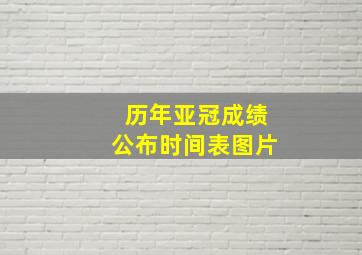 历年亚冠成绩
公布时间表图片